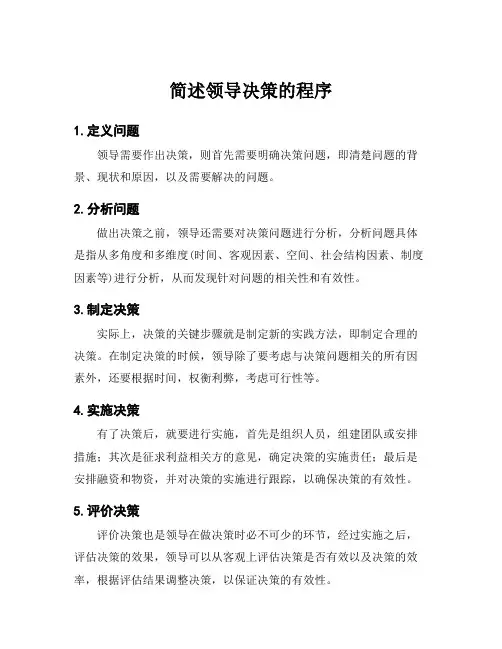 简述领导决策的程序

1. 定义问题

领导需要作出决策，则首先需要明确决策问题，即清楚问题的背景、现状和原因，以及需要解决的问题。

2. 分析问题

做出决策之前，领导还需要对决策问题进行分析，分析问题具体是指从多角度和多维度(时间、客观因素、空间、社会结构因素、制度因素等)进行分析，从而发现针对问题的相关性和有效性。

3. 制定决策

实际上，决策的关键步骤就是制定新的实践方法，即制定合理的决策。在制定决策的时候，领导除了要考虑与决策问题相关的所有因素外，还要根据时间，权衡利弊，考虑可行性等。

4. 实施决策

有了决策后，就要进行实施，首先是组织人员，组建团队或安排措施；其次是征求利益相关方的意见，确定决策的实施责任；最后是安排融资和物资，并对决策的实施进行跟踪，以确保决策的有效性。

5. 评价决策

评价决策也是领导在做决策时必不可少的环节，经过实施之后，评估决策的效果，领导可以从客观上评估决策是否有效以及决策的效率，根据评估结果调整决策，以保证决策的有效性。